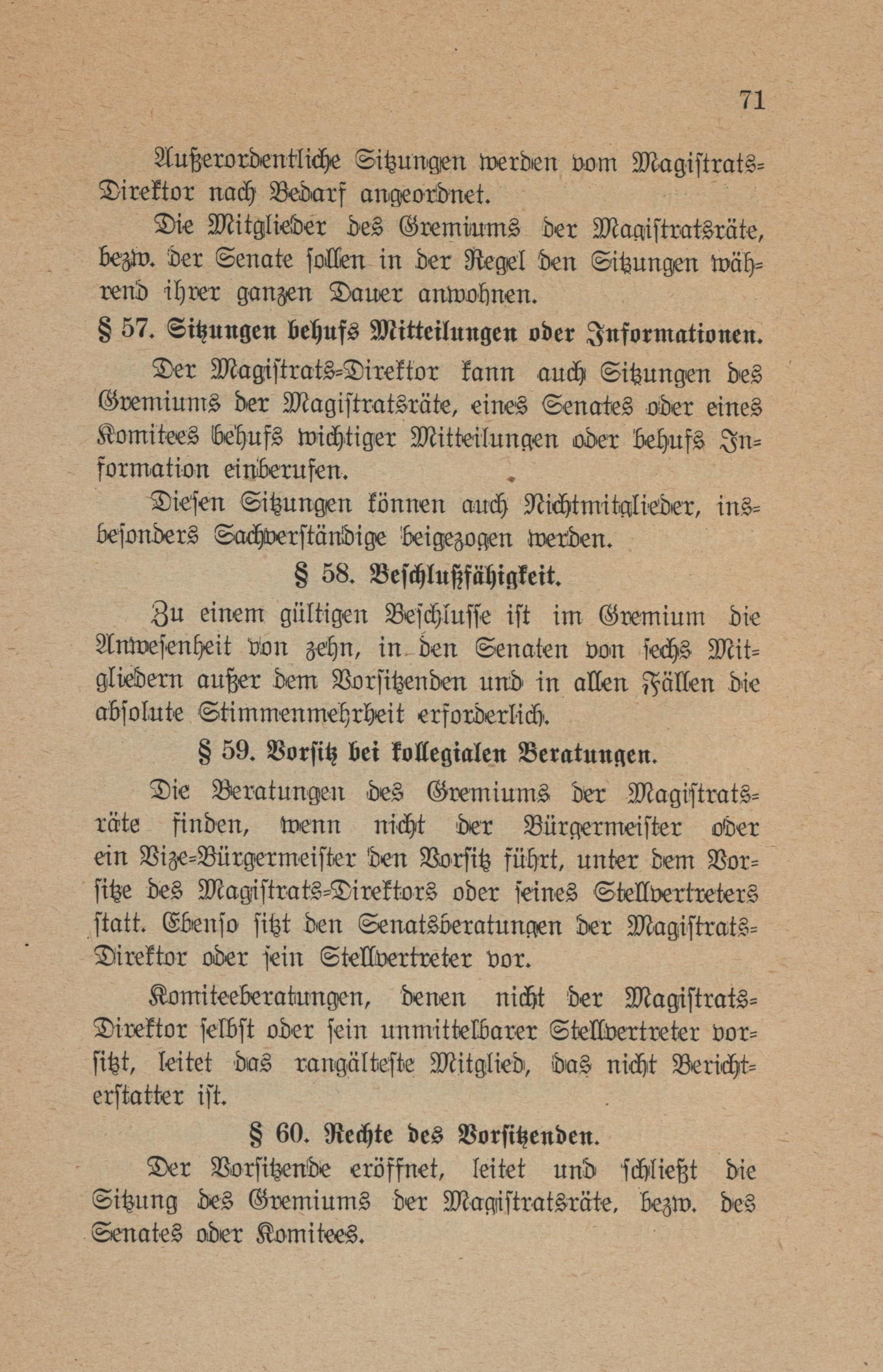 71

Außerordentliche Sitzungen werden vom Magistrats-Direktor nach Bedarf angeordnet.

Die Mitglieder des Gremiums der Magistratsräte, bezw. der Senate sollen in der Regel den Sitzungen während ihrer ganzen Dauer anwohnen.

§ 57. Sitzungen behufs Mitteilungen oder Informationen.

Der Magistrats-Direktor kann auch Sitzungen des Gremiums der Magistratsräte, eines Senates oder eines Komitees behufs wichtiger Mitteilungen oder behufs Information einberufen.

Diesen Sitzungen können auch Nichtmitglieder, insbesonders Sachverständige beigezogen werden.

§ 58. Beschlußfähigkeit.

Zu einem gültigen Beschlusse ist im Gremium die Anwesenheit von zehn, in den Senaten von sechs Mitgliedern außer dem Vorsitzenden und in allen Fällen die absolute Stimmenmehrheit erforderlich.

§ 59. Vorsitz bei kollegialen Beratungen.

Die Beratungen des Gremiums der Magistratsräte finden, wenn nicht der Bürgermeister oder ein Vize-Bürgermeister den Vorsitz führt, unter dem Vorsitze des Magistrats-Direktors oder seines Stellvertreters statt. Ebenso sitzt den Senatsberatungen der Magistrats-Direktor oder sein Stellvertreter vor.

Komiteeberatungen, denen nicht der Magistrats-Direktor selbst oder sein unmittelbarer Stellvertreter vorsitzt, leitet das rangälteste Mitglied, das nicht Berichterstatter ist.

§ 60. Rechte des Vorsitzenden.

Der Vorsitzende eröffnet, leitet und schließt die Sitzung des Gremiums der Magistratsräte, bezw. des Senates oder Komitees.